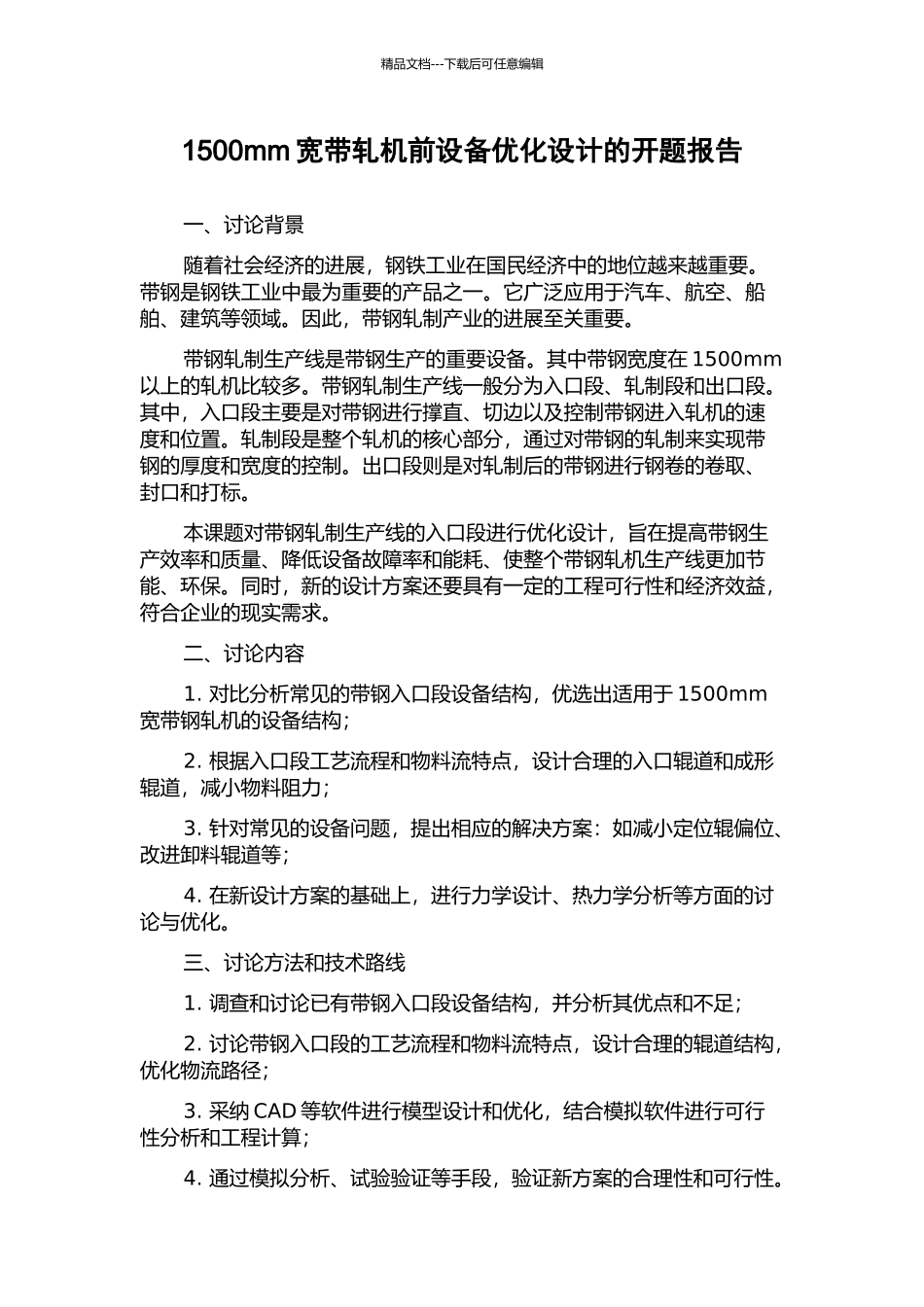 精品文档---下载后可任意编辑

1500mm 宽带轧机前设备优化设计的开题报告

一、讨论背景

随着社会经济的进展，钢铁工业在国民经济中的地位越来越重要。带钢是钢铁工业中最为重要的产品之一。它广泛应用于汽车、航空、船舶、建筑等领域。因此，带钢轧制产业的进展至关重要。

带钢轧制生产线是带钢生产的重要设备。其中带钢宽度在 1500mm 以上的轧机比较多。带钢轧制生产线一般分为入口段、轧制段和出口段。其中，入口段主要是对带钢进行撑直、切边以及控制带钢进入轧机的速度和位置。轧制段是整个轧机的核心部分，通过对带钢的轧制来实现带钢的厚度和宽度的控制。出口段则是对轧制后的带钢进行钢卷的卷取、封口和打标。

本课题对带钢轧制生产线的入口段进行优化设计，旨在提高带钢生产效率和质量、降低设备故障率和能耗、使整个带钢轧机生产线更加节能、环保。同时，新的设计方案还要具有一定的工程可行性和经济效益，符合企业的现实需求。

二、讨论内容

1. 对比分析常见的带钢入口段设备结构，优选出适用于 1500mm 宽带钢轧机的设备结构；

2. 根据入口段工艺流程和物料流特点，设计合理的入口辊道和成形辊道，减小物料阻力；

3. 针对常见的设备问题，提出相应的解决方案：如减小定位辊偏位、改进卸料辊道等；

4. 在新设计方案的基础上，进行力学设计、热力学分析等方面的讨论与优化。

三、讨论方法和技术路线

1. 调查和讨论已有带钢入口段设备结构，并分析其优点和不足；

2. 讨论带钢入口段的工艺流程和物料流特点，设计合理的辊道结构，优化物流路径；

3. 采纳 CAD 等软件进行模型设计和优化，结合模拟软件进行可行性分析和工程计算；

4. 通过模拟分析、试验验证等手段，验证新方案的合理性和可行性。